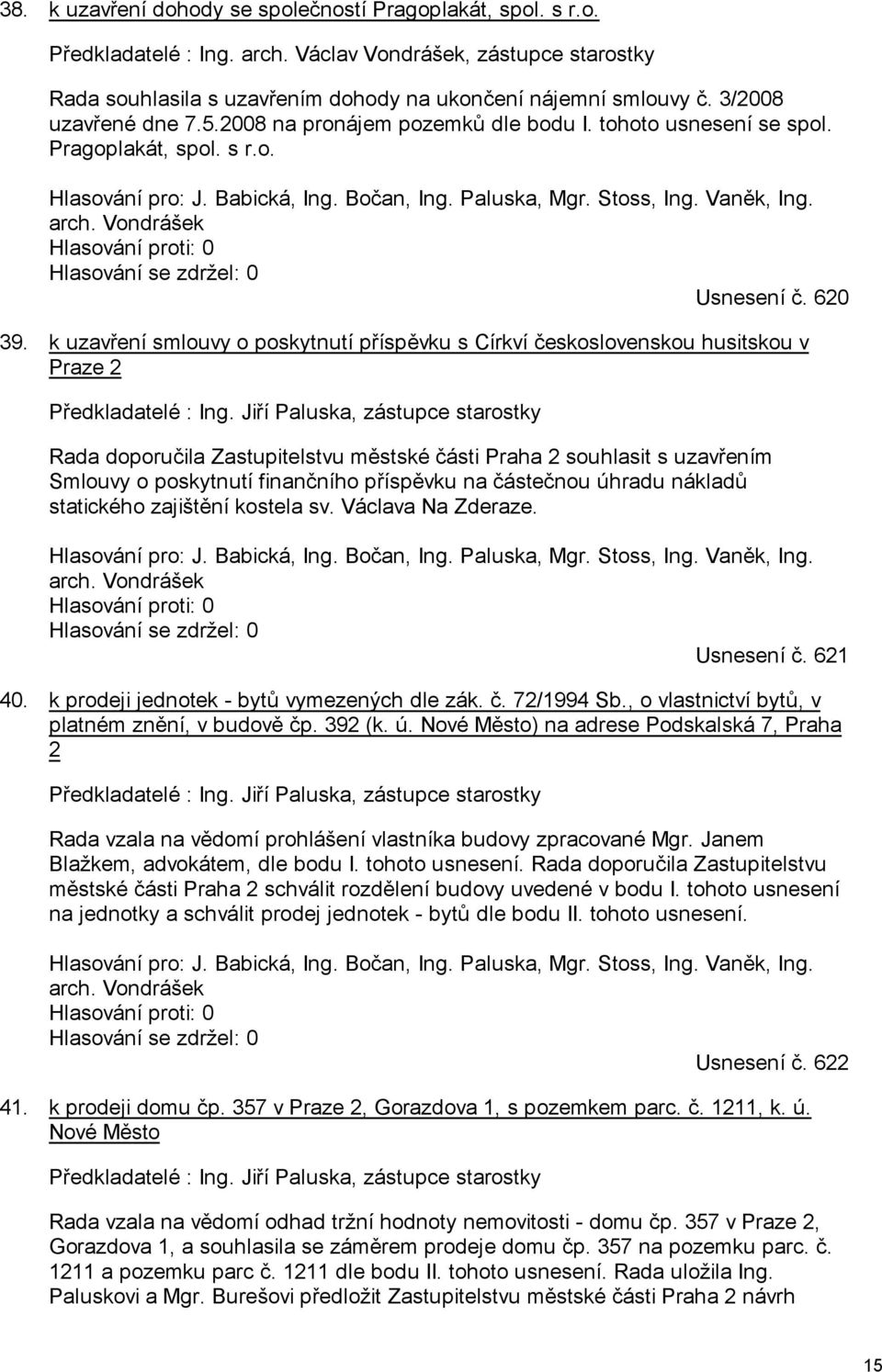 38. k uzavření dohody se společností Pragoplakát, spol. s r.o.

Předkladatelé : Ing. arch. Václav Vondrášek, zástupce starostky

Rada souhlasila s uzavřením dohody na ukončení nájemní smlouvy č. 3/2008 uzavřené dne 7.5.2008 na pronájem pozemků dle bodu I. tohoto usnesení se spol. Pragoplakát, spol. s r.o.

Hlasování pro: J. Babická, Ing. Bočan, Ing. Paluska, Mgr. Stoss, Ing. Vaněk, Ing. arch. Vondrášek
Hlasování proti: 0
Hlasování se zdržel: 0

Usnesení č. 620

39. k uzavření smlouvy o poskytnutí příspěvku s Církví československou husitskou v Praze 2

Předkladatelé : Ing. Jiří Paluska, zástupce starostky

Rada doporučila Zastupitelstvu městské části Praha 2 souhlasit s uzavřením Smlouvy o poskytnutí finančního příspěvku na částečnou úhradu nákladů statického zajištění kostela sv. Václava Na Zderaze.

Hlasování pro: J. Babická, Ing. Bočan, Ing. Paluska, Mgr. Stoss, Ing. Vaněk, Ing. arch. Vondrášek
Hlasování proti: 0
Hlasování se zdržel: 0

Usnesení č. 621

40. k prodeji jednotek - bytů vymezených dle zák. č. 72/1994 Sb., o vlastnictví bytů, v platném znění, v budově čp. 392 (k. ú. Nové Město) na adrese Podskalská 7, Praha 2

Předkladatelé : Ing. Jiří Paluska, zástupce starostky

Rada vzala na vědomí prohlášení vlastníka budovy zpracované Mgr. Janem Blažkem, advokátem, dle bodu I. tohoto usnesení. Rada doporučila Zastupitelstvu městské části Praha 2 schválit rozdělení budovy uvedené v bodu I. tohoto usnesení na jednotky a schválit prodej jednotek - bytů dle bodu II. tohoto usnesení.

Hlasování pro: J. Babická, Ing. Bočan, Ing. Paluska, Mgr. Stoss, Ing. Vaněk, Ing. arch. Vondrášek
Hlasování proti: 0
Hlasování se zdržel: 0

Usnesení č. 622

41. k prodeji domu čp. 357 v Praze 2, Gorazdova 1, s pozemkem parc. č. 1211, k. ú. Nové Město

Předkladatelé : Ing. Jiří Paluska, zástupce starostky

Rada vzala na vědomí odhad tržní hodnoty nemovitosti - domu čp. 357 v Praze 2, Gorazdova 1, a souhlasila se záměrem prodeje domu čp. 357 na pozemku parc. č. 1211 a pozemku parc č. 1211 dle bodu II. tohoto usnesení. Rada uložila Ing. Paluskovi a Mgr. Burešovi předložit Zastupitelstvu městské části Praha 2 návrh

15